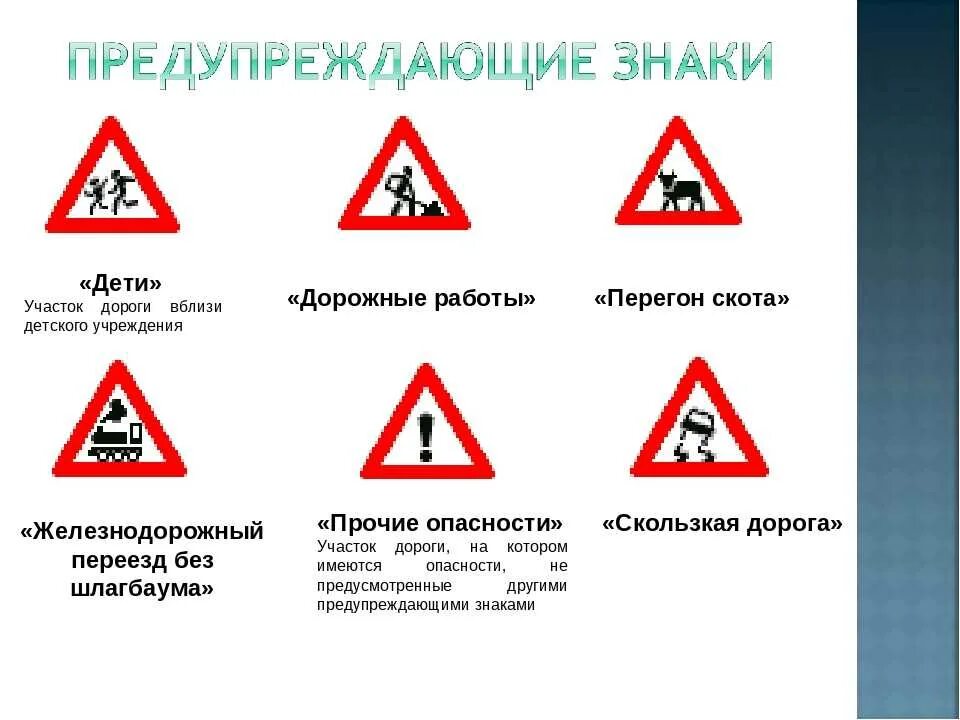 ПРЕДУПРЕЖДАЮЩИЕ ЗНАКИ

«Дети»
Участок дороги вблизи детского учреждения

«Дорожные работы»

«Перегон скота»

«Железнодорожный переезд без шлагбаума»

«Прочие опасности»
Участок дороги, на котором имеются опасности, не предусмотренные другими предупреждающими знаками

«Скользкая дорога»